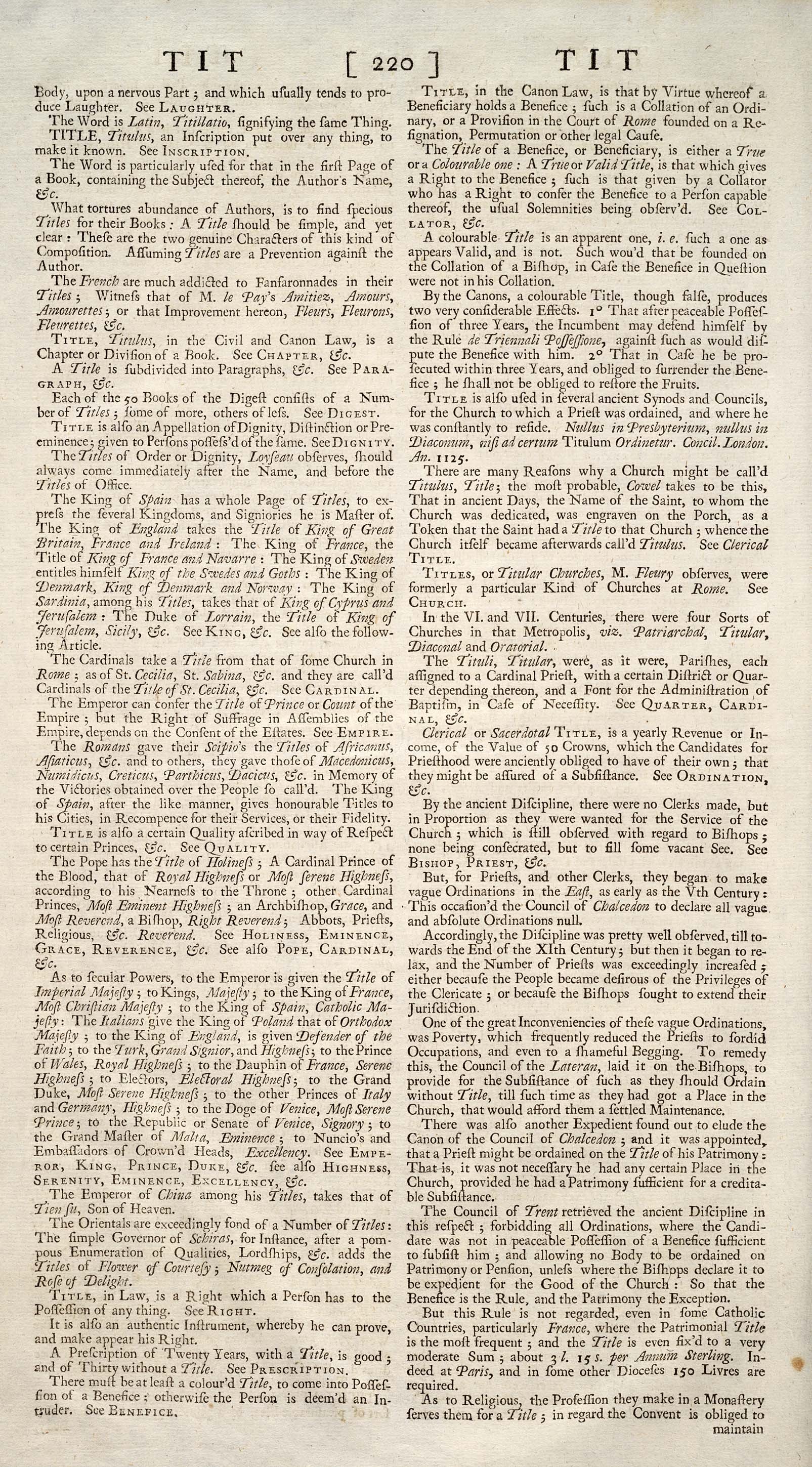 TIT [ 220 ] TIT

Body, upon a nervous Part; and which usually tends to produce Laughter. See LAUGHTER.

The Word is Latin, Titillatio, signifying the same Thing.

TITLE, Titulus, an Inscription put over any thing, to make it known. See INSCRIPTION.

The Word is particularly used for that in the first Page of a Book, containing the Subject thereof, the Author's Name, &c.

What tortures abundance of Authors, is to find specious Titles for their Books: A Title should be simple, and yet clear: These are the two genuine Characters of this kind of Composition. Assuming Titles are a Prevention against the Author.

The French are much addicted to Fanfaronnades in their Titles; Witness that of M. le Pay's Amitiez, Amours, Amourettes; or that Improvement hereon, Fleurs, Fleurons, Fleurettes, &c.

TITLE, Titulus, in the Civil and Canon Law, is a Chapter or Division of a Book. See CHAPTER, &c.

A Title is subdivided into Paragraphs, &c. See PARAGRAPH, &c.

Each of the 50 Books of the Digest consists of a Number of Titles; some of more, others of less. See DIGEST.

TITLE is also an Appellation of Dignity, Distinction or Preeminence; given to Persons possess'd of the same. See DIGNITY.

The Titles of Order or Dignity, Loyseau observes, should always come immediately after the Name, and before the Titles of Office.

The King of Spain has a whole Page of Titles, to express the several Kingdoms, and Signiories he is Master of. The King of England takes the Title of King of Great Britain, France and Ireland: The King of France, the Title of King of France and Navarre: The King of Sweden entitles himself King of the Swedes and Goths: The King of Denmark, King of Denmark and Norway: The King of Sardinia, among his Titles, takes that of King of Cyprus and Jerusalem: The Duke of Lorrain, the Title of King of Jerusalem, Sicily, &c. See KING, &c. See also the following Article.

The Cardinals take a Title from that of some Church in Rome; as of St. Cecilia, St. Sabina, &c. and they are call'd Cardinals of the Title of St. Cecilia, &c. See CARDINAL.

The Emperor can confer the Title of Prince or Count of the Empire; but the Right of Suffrage in Assemblies of the Empire, depends on the Consent of the Estates. See EMPIRE.

The Romans gave their Scipio's the Titles of Africanus, Asiaticus, &c. and to others, they gave those of Macedonicus, Numidicus, Creticus, Parthicus, Dacicus, &c. in Memory of the Victories obtained over the People so call'd. The King of Spain, after the like manner, gives honourable Titles to his Cities, in Recompence for their Services, or their Fidelity.

TITLE is also a certain Quality ascribed in way of Respect to certain Princes, &c. See QUALITY.

The Pope has the Title of Holiness; A Cardinal Prince of the Blood, that of Royal Highness or Most serene Highness, according to his Nearness to the Throne; other Cardinal Princes, Most Eminent Highness; an Archbishop, Grace, and Most Reverend, a Bishop, Right Reverend; Abbots, Priests, Religious, &c. Reverend. See HOLINESS, EMINENCE, GRACE, REVERENCE, &c. See also POPE, CARDINAL, &c.

As to secular Powers, to the Emperor is given the Title of Imperial Majesty; to Kings, Majesty; to the King of France, Most Christian Majesty; to the King of Spain, Catholic Majesty: The Italians give the King of Poland that of Orthodox Majesty; to the King of England, is given Defender of the Faith; to the Turk, Grand Signior, and Highness; to the Prince of Wales, Royal Highness; to the Dauphin of France, Serene Highness; to Electors, Electoral Highness; to the Grand Duke, Most Serene Highness; to the other Princes of Italy and Germany, Highness; to the Doge of Venice, Most Serene Prince; to the Republic or Senate of Venice, Signory; to the Grand Master of Malta, Eminence; to Nuncio's and Embassadors of Crown'd Heads, Excellency. See EMPEROR, KING, PRINCE, DUKE, &c. see also HIGHNESS, SERENITY, EMINENCE, EXCELLENCY, &c.

The Emperor of China among his Titles, takes that of Tien su, Son of Heaven.

The Orientals are exceedingly fond of a Number of Titles: The simple Governor of Schiras, for Instance, after a pompous Enumeration of Qualities, Lordships, &c. adds the Titles of Flower of Courtesy; Nutmeg of Consolation, and Rose of Delight.

TITLE, in Law, is a Right which a Person has to the Possession of any thing. See RIGHT.

It is also an authentic Instrument, whereby he can prove, and make appear his Right.

A Prescription of Twenty Years, with a Title, is good; and of Thirty without a Title. See PRESCRIPTION.

There must be at least a colour'd Title, to come into Possession of a Benefice; otherwise the Person is deem'd an Intruder. See BENEFICE.

TITLE, in the Canon Law, is that by Virtue whereof a Beneficiary holds a Benefice; such is a Collation of an Ordinary, or a Provision in the Court of Rome founded on a Resignation, Permutation or other legal Cause.

The Title of a Benefice, or Beneficiary, is either a True or a Colourable one: A True or Valid Title, is that which gives a Right to the Benefice; such is that given by a Collator who has a Right to confer the Benefice to a Person capable thereof, the usual Solemnities being observ'd. See COLLATOR, &c.

A colourable Title is an apparent one, i. e. such a one as appears Valid, and is not. Such wou'd that be founded on the Collation of a Bishop, in Case the Benefice in Question were not in his Collation.

By the Canons, a colourable Title, though false, produces two very considerable Effects. 1° That after peaceable Possession of three Years, the Incumbent may defend himself by the Rule de Triennali Possessione, against such as would dispute the Benefice with him. 2° That in Case he be prosecuted within three Years, and obliged to surrender the Benefice; he shall not be obliged to restore the Fruits.

TITLE is also used in several ancient Synods and Councils, for the Church to which a Priest was ordained, and where he was constantly to reside. Nullus in Presbyterium, nullus in Diaconum, nisi ad certum Titulum Ordinetur. Concil. London. An. 1125.

There are many Reasons why a Church might be call'd Titulus, Title; the most probable, Cowel takes to be this, That in ancient Days, the Name of the Saint, to whom the Church was dedicated, was engraven on the Porch, as a Token that the Saint had a Title to that Church; whence the Church itself became afterwards call'd Titulus. See Clerical TITLE.

TITLES, or Titular Churches, M. Fleury observes, were formerly a particular Kind of Churches at Rome. See CHURCH.

In the VI. and VII. Centuries, there were four Sorts of Churches in that Metropolis, viz. Patriarchal, Titular, Diaconal and Oratorial.

The Tituli, Titular, were, as it were, Parishes, each assigned to a Cardinal Priest, with a certain District or Quarter depending thereon, and a Font for the Administration of Baptism, in Case of Necessity. See QUARTER, CARDINAL, &c.

Clerical or Sacerdotal TITLE, is a yearly Revenue or Income, of the Value of 50 Crowns, which the Candidates for Priesthood were anciently obliged to have of their own; that they might be assured of a Subsistance. See ORDINATION, &c.

By the ancient Discipline, there were no Clerks made, but in Proportion as they were wanted for the Service of the Church; which is still observed with regard to Bishops; none being consecrated, but to fill some vacant See. See BISHOP, PRIEST, &c.

But, for Priests, and other Clerks, they began to make vague Ordinations in the East, as early as the Vth Century: This occasion'd the Council of Chalcedon to declare all vague and absolute Ordinations null.

Accordingly, the Discipline was pretty well observed, till towards the End of the XIth Century; but then it began to relax, and the Number of Priests was exceedingly increased; either because the People became desirous of the Privileges of the Clericate; or because the Bishops sought to extend their Jurisdiction.

One of the great Inconveniencies of these vague Ordinations, was Poverty, which frequently reduced the Priests to sordid Occupations, and even to a shameful Begging. To remedy this, the Council of the Lateran, laid it on the Bishops, to provide for the Subsistance of such as they should Ordain without Title, till such time as they had got a Place in the Church, that would afford them a settled Maintenance.

There was also another Expedient found out to elude the Canon of the Council of Chalcedon; and it was appointed, that a Priest might be ordained on the Title of his Patrimony: That is, it was not necessary he had any certain Place in the Church, provided he had a Patrimony sufficient for a creditable Subsistance.

The Council of Trent retrieved the ancient Discipline in this respect; forbidding all Ordinations, where the Candidate was not in peaceable Possession of a Benefice sufficient to subsist him; and allowing no Body to be ordained on Patrimony or Pension, unless where the Bishops declare it to be expedient for the Good of the Church: So that the Benefice is the Rule, and the Patrimony the Exception.

But this Rule is not regarded, even in some Catholic Countries, particularly France, where the Patrimonial Title is the most frequent; and the Title is even fix'd to a very moderate Sum; about 3 l. 15 s. per Annum Sterling. Indeed at Paris, and in some other Dioceses 150 Livres are required.

As to Religious, the Profession they make in a Monastery serves them for a Title; in regard the Convent is obliged to maintain